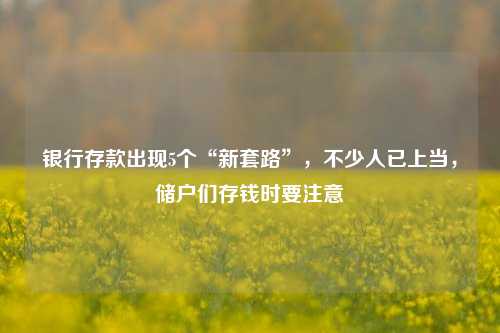 银行存款出现5个“新套路”，不少人已上当，储户们存钱时要注意